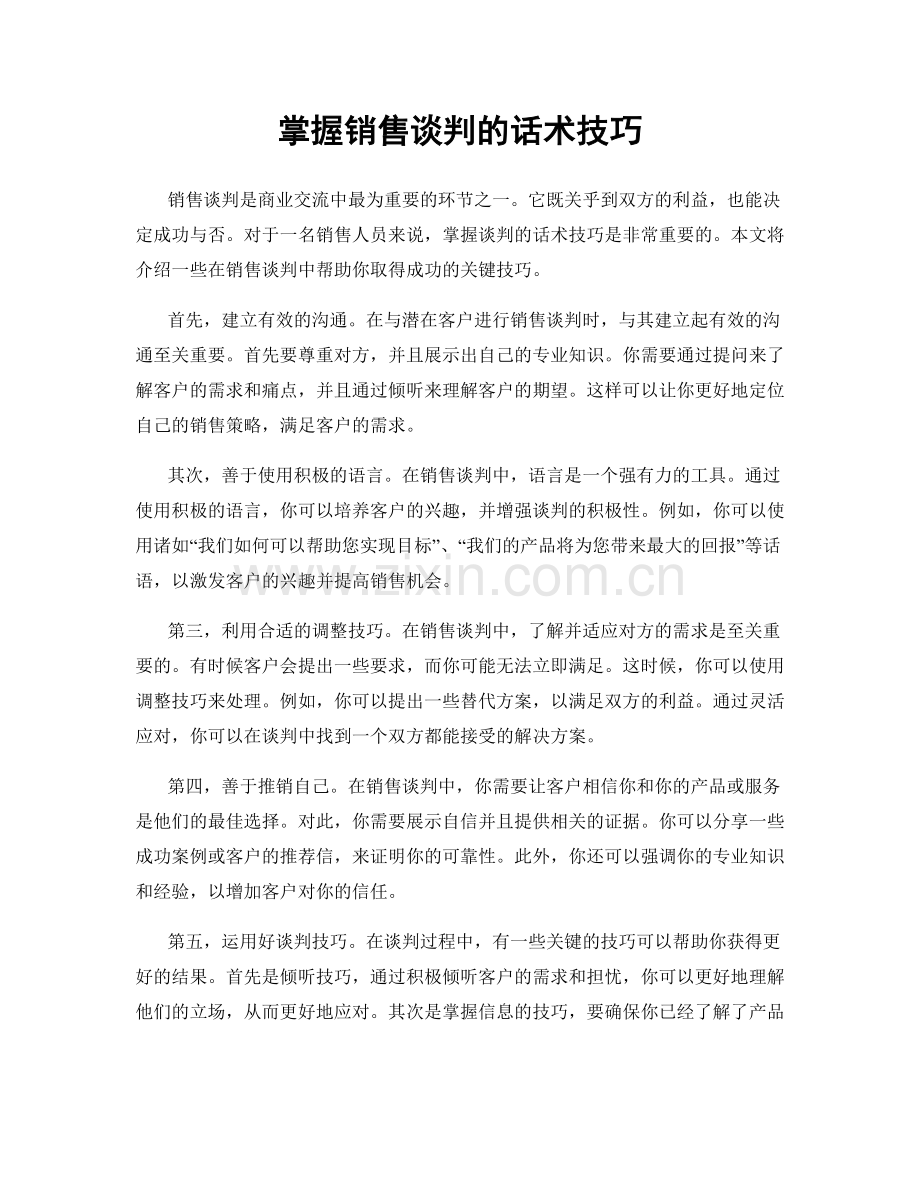 掌握销售谈判的话术技巧

销售谈判是商业交流中最为重要的环节之一。它既关乎到双方的利益，也能决定成功与否。对于一名销售人员来说，掌握谈判的话术技巧是非常重要的。本文将介绍一些在销售谈判中帮助你取得成功的关键技巧。

首先，建立有效的沟通。在与潜在客户进行销售谈判时，与其建立起有效的沟通至关重要。首先要尊重对方，并且展示出自己的专业知识。你需要通过提问来了解客户的需求和痛点，并且通过倾听来理解客户的期望。这样可以让你更好地定位自己的销售策略，满足客户的需求。

其次，善于使用积极的语言。在销售谈判中，语言是一个强有力的工具。通过使用积极的语言，你可以培养客户的兴趣，并增强谈判的积极性。例如，你可以使用诸如“我们如何可以帮助您实现目标”、“我们的产品将为您带来最大的回报”等话语，以激发客户的兴趣并提高销售机会。

第三，利用合适的调整技巧。在销售谈判中，了解并适应对方的需求是至关重要的。有时候客户会提出一些要求，而你可能无法立即满足。这时候，你可以使用调整技巧来处理。例如，你可以提出一些替代方案，以满足双方的利益。通过灵活应对，你可以在谈判中找到一个双方都能接受的解决方案。

第四，善于推销自己。在销售谈判中，你需要让客户相信你和你的产品或服务是他们的最佳选择。对此，你需要展示自信并且提供相关的证据。你可以分享一些成功案例或客户的推荐信，来证明你的可靠性。此外，你还可以强调你的专业知识和经验，以增加客户对你的信任。

第五，运用好谈判技巧。在谈判过程中，有一些关键的技巧可以帮助你获得更好的结果。首先是倾听技巧，通过积极倾听客户的需求和担忧，你可以更好地理解他们的立场，从而更好地应对。其次是掌握信息的技巧，要确保你已经了解了产品

www.zixin.com.cn